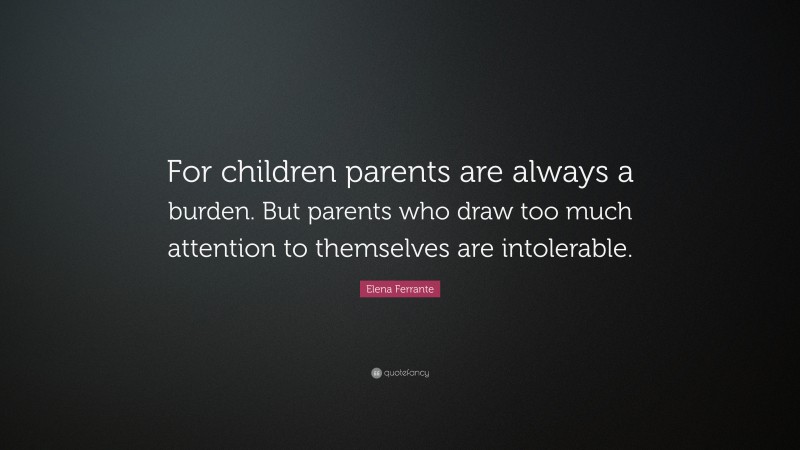 For children parents are always a burden. But parents who draw too much attention to themselves are intolerable.

Elena Ferrante

quotefancy